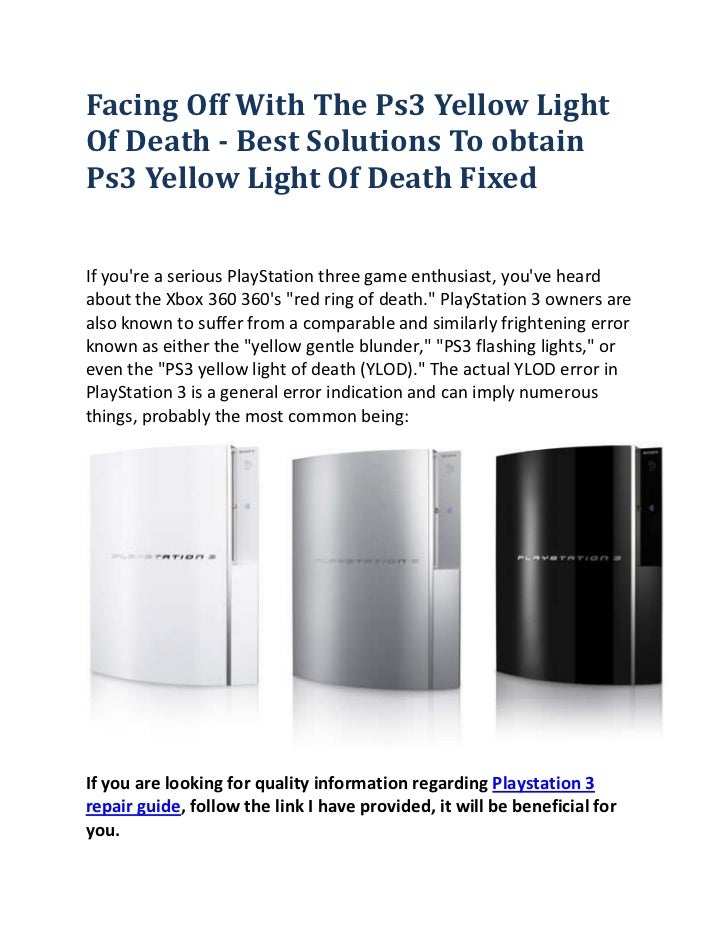 Facing Off With The Ps3 Yellow Light Of Death - Best Solutions To obtain Ps3 Yellow Light Of Death Fixed

If you're a serious PlayStation three game enthusiast, you've heard about the Xbox 360 360's "red ring of death." PlayStation 3 owners are also known to suffer from a comparable and similarly frightening error known as either the "yellow gentle blunder," "PS3 flashing lights," or even the "PS3 yellow light of death (YLOD)." The actual YLOD error in PlayStation 3 is a general error indication and can imply numerous things, probably the most common being:

SONY PLAYSTATION 3 SONY PLAYSTATION 3 SONY PLAYSTATION 3

If you are looking for quality information regarding Playstation 3 repair guide, follow the link I have provided, it will be beneficial for you.